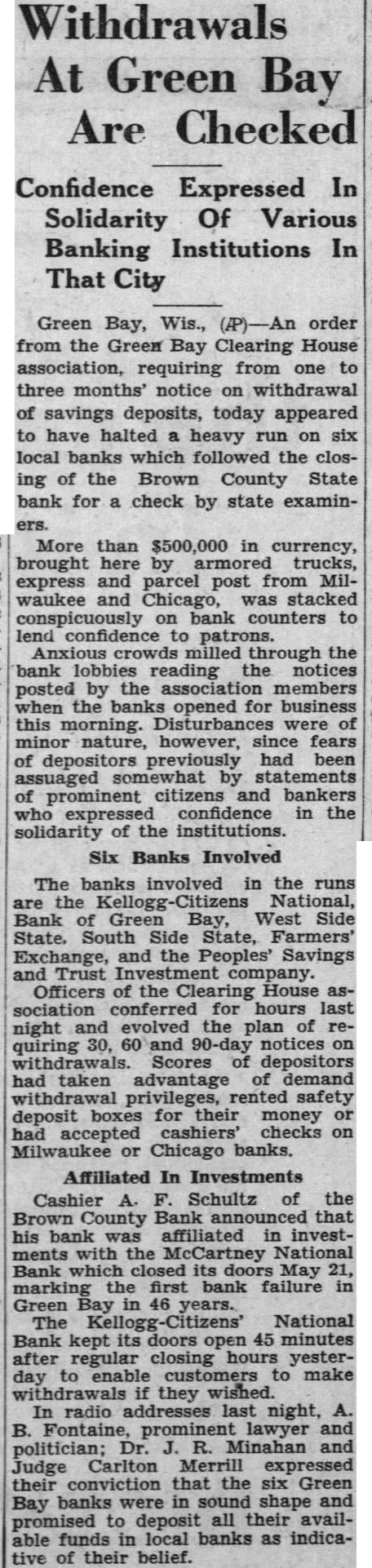 Withdrawals At Green Bay Are Checked

Confidence Expressed In Solidarity Of Various Banking Institutions In That City

Green Bay, Wis., (AP)—An order from the Green Bay Clearing House association, requiring from one to three months' notice on withdrawal of savings deposits, today appeared to have halted a heavy run on six local banks which followed the closing of the Brown County State bank for a check by state examiners.

More than $500,000 in currency, brought here by armored trucks, express and parcel post from Milwaukee and Chicago, was stacked conspicuously on bank counters to lend confidence to patrons.

Anxious crowds milled through the bank lobbies reading the notices posted by the association members when the banks opened for business this morning. Disturbances were of minor nature, however, since fears of depositors previously had been assuaged somewhat by statements of prominent citizens and bankers who expressed confidence in the solidarity of the institutions.

Six Banks Involved

The banks involved in the runs are the Kellogg-Citizens National, Bank of Green Bay, West Side State, South Side State, Farmers' Exchange, and the Peoples' Savings and Trust Investment company.

Officers of the Clearing House association conferred for hours last night and evolved the plan of requiring 30, 60 and 90-day notices on withdrawals. Scores of depositors had taken advantage of demand withdrawal privileges, rented safety deposit boxes for their money or had accepted cashiers' checks on Milwaukee or Chicago banks.

Affiliated In Investments

Cashier A. F. Schultz of the Brown County Bank announced that his bank was affiliated in investments with the McCartney National Bank which closed its doors May 21, marking the first bank failure in Green Bay in 46 years.

The Kellogg-Citizens' National Bank kept its doors open 45 minutes after regular closing hours yesterday to enable customers to make withdrawals if they wished.

In radio addresses last night, A. B. Fontaine, prominent lawyer and politician; Dr. J. R. Minahan and Judge Carlton Merrill expressed their conviction that the six Green Bay banks were in sound shape and promised to deposit all their available funds in local banks as indicative of their belief.